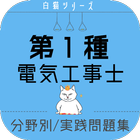 白猫シリーズ

第1種
電気工事士

分野別/実践問題集